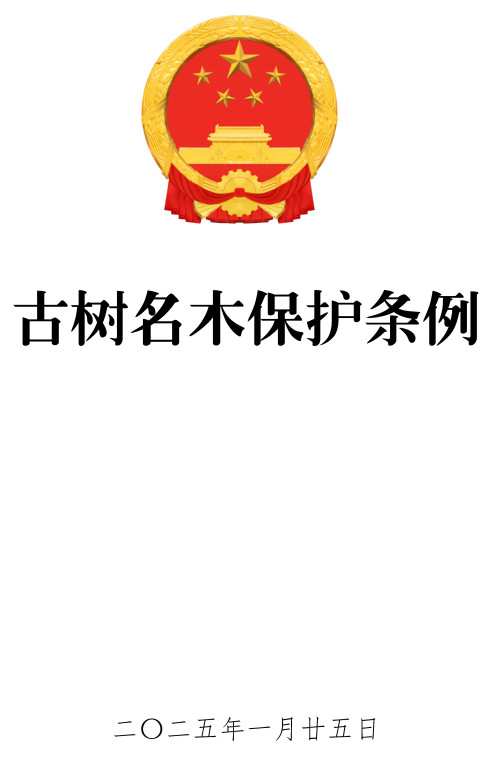 古树名木保护条例

二〇二五年一月廿五日